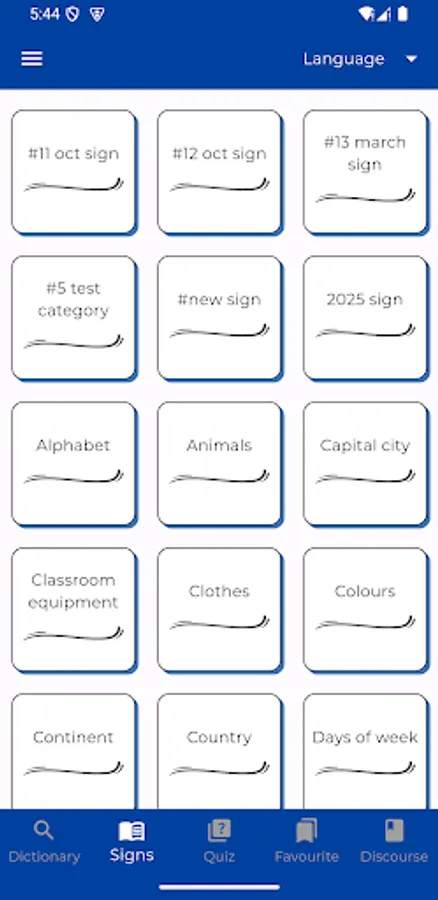 5:44

Language

#11 oct sign

#12 oct sign

#13 march sign

#5 test category

#new sign

2025 sign

Alphabet

Animals

Capital city

Classroom equipment

Clothes

Colours

Continent

Country

Days of week

Dictionary

Signs

Quiz

Favourite

Discourse